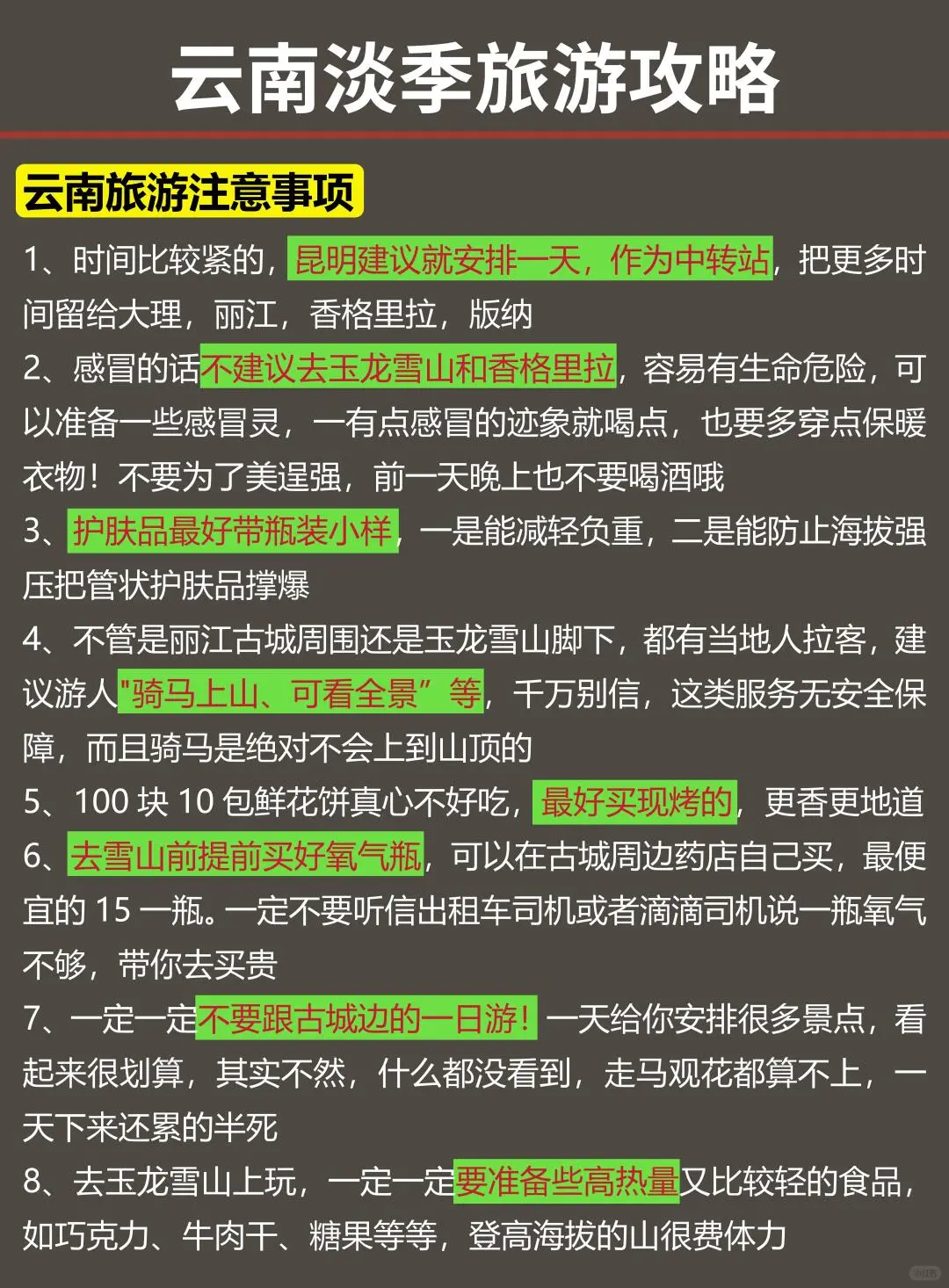 云南淡季旅游攻略

云南旅游注意事项

1、时间比较紧的，昆明建议就安排一天，作为中转站，把更多时间留给大理，丽江，香格里拉，版纳

2、感冒的话不建议去玉龙雪山和香格里拉，容易有生命危险，可以准备一些感冒灵，一有点感冒的迹象就喝点，也要多穿点保暖衣物！不要为了美逞强，前一天晚上也不要喝酒哦

3、护肤品最好带瓶装小样，一是能减轻负重，二是能防止海拔强压把管状护肤品撑爆

4、不管是丽江古城周围还是玉龙雪山脚下，都有当地人拉客，建议游人"骑马上山、可看全景”等，千万别信，这类服务无安全保障，而且骑马是绝对不会上到山顶的

5、100 块 10 包鲜花饼真心不好吃，最好买现烤的，更香更地道

6、去雪山前提前买好氧气瓶，可以在古城周边药店自己买，最便宜的 15 一瓶。一定不要听信出租车司机或者滴滴司机说一瓶氧气不够，带你去买贵

7、一定一定不要跟古城边的一日游！一天给你安排很多景点，看起来很划算，其实不然，什么都没看到，走马观花都算不上，一天下来还累的半死

8、去玉龙雪山上玩，一定一定要准备些高热量又比较轻的食品，如巧克力、牛肉干、糖果等等，登高海拔的山很费体力

小红书